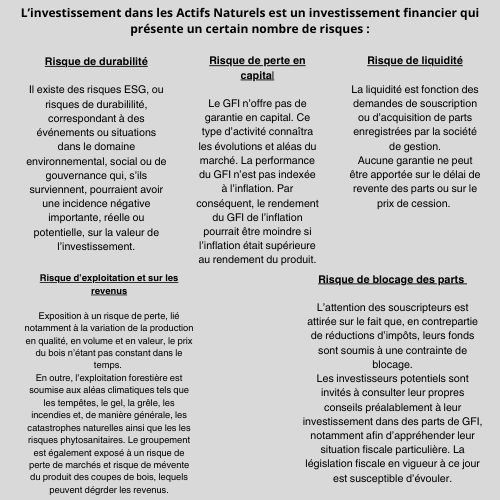 L'investissement dans les Actifs Naturels est un investissement financier qui présente un certain nombre de risques :

Risque de durabilité

Il existe des risques ESG, ou risques de durabililité, correspondant à des événements ou situations dans le domaine environnemental, social ou de gouvernance qui, s'ils surviennent, pourraient avoir une incidence négative importante, réelle ou potentielle, sur la valeur de l'investissement.

Risque de perte en capital

Le GFI n'offre pas de garantie en capital. Ce type d'activité connaîtra les évolutions et aléas du marché. La performance du GFI n'est pas indexée à l'inflation. Par conséquent, le rendement du GFI de l'inflation pourrait être moindre si l'inflation était supérieure au rendement du produit.

Risque de liquidité

La liquidité est fonction des demandes de souscription ou d'acquisition de parts enregistrées par la société de gestion.
Aucune garantie ne peut être apportée sur le délai de revente des parts ou sur le prix de cession.

Risque d'exploitation et sur les revenus

Exposition à un risque de perte, lié notamment à la variation de la production en qualité, en volume et en valeur, le prix du bois n'étant pas constant dans le temps.
En outre, l'exploitation forestière est soumise aux aléas climatiques tels que les tempêtes, le gel, la grêle, les incendies et, de manière générale, les catastrophes naturelles ainsi que les les risques phytosanitaires. Le groupement est également exposé à un risque de perte de marchés et risque de mévente du produit des coupes de bois, lequels peuvent dégrder les revenus.

Risque de blocage des parts

L'attention des souscripteurs est attirée sur le fait que, en contrepartie de réductions d'impôts, leurs fonds sont soumis à une contrainte de blocage.
Les investisseurs potentiels sont invités à consulter leur propres conseils préalablement à leur investissement dans des parts de GFI, notamment afin d'appréhender leur situation fiscale particulière. La législation fiscale en vigueur à ce jour est susceptible d'évouler.